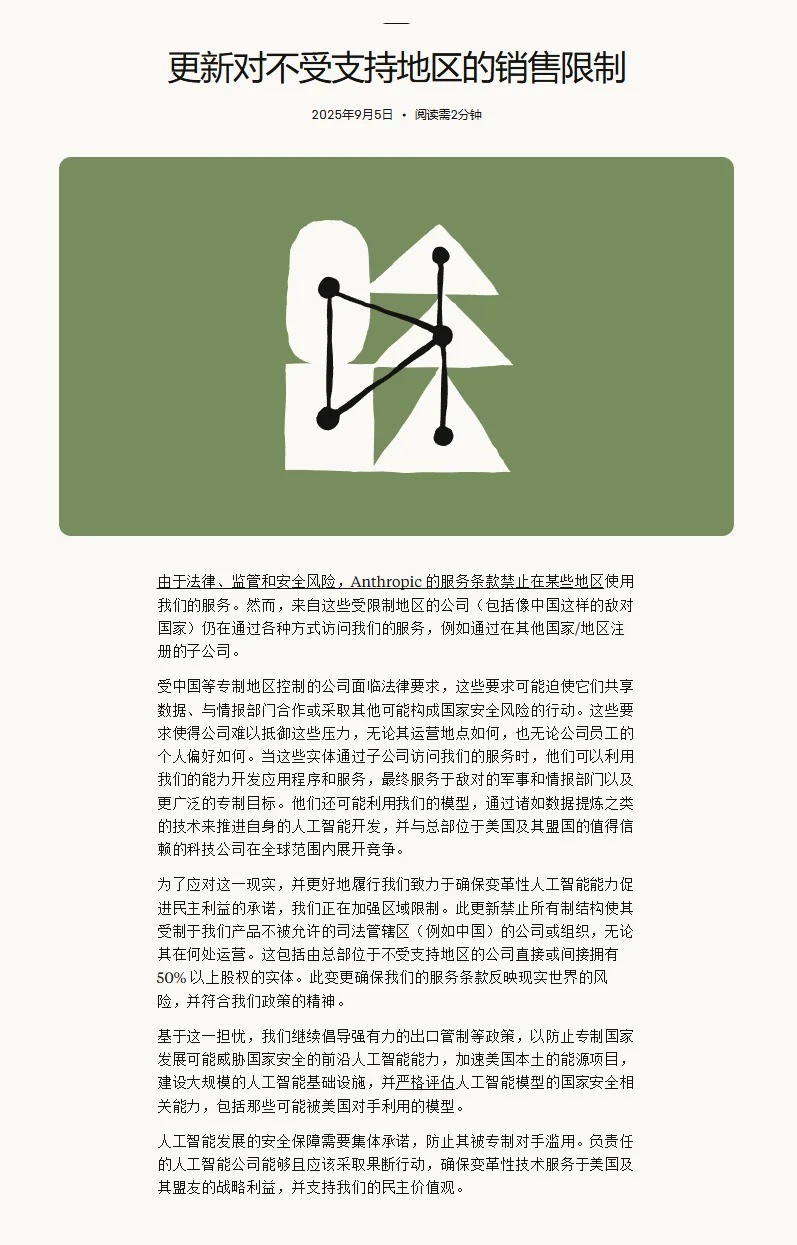 更新对不受支持地区的销售限制

2025年9月5日 • 阅读需2分钟

由于法律、监管和安全风险，Anthropic 的服务条款禁止在某些地区使用我们的服务。然而，来自这些受限制地区的公司（包括像中国这样的敌对国家）仍在通过各种方式访问我们的服务，例如通过在其他国家/地区注册的子公司。

受中国等专制地区控制的公司面临法律要求，这些要求可能迫使它们共享数据、与情报部门合作或采取其他可能构成国家安全风险的行动。这些要求使得公司难以抵御这些压力，无论其运营地点如何，也无论公司员工的个人偏好如何。当这些实体通过子公司访问我们的服务时，他们可以利用我们的能力开发应用程序和服务，最终服务于敌对的军事和情报部门以及更广泛的专制目标。他们还可能利用我们的模型，通过诸如数据提炼之类的技术来推进自身的人工智能开发，并与总部位于美国及其盟国的值得信赖的科技公司在全球范围内展开竞争。

为了应对这一现实，并更好地履行我们致力于确保变革性人工智能能力促进民主利益的承诺，我们正在加强区域限制。此更新禁止所有制结构使其受制于我们产品不被允许的司法管辖区（例如中国）的公司或组织，无论其在何处运营。这包括由总部位于不受支持地区的公司直接或间接拥有 50% 以上股权的实体。此变更确保我们的服务条款反映现实世界的风险，并符合我们政策的精神。

基于这一担忧，我们继续倡导强有力的出口管制等政策，以防止专制国家发展可能威胁国家安全的前沿人工智能能力，加速美国本土的能源项目，建设大规模的人工智能基础设施，并严格评估人工智能模型的国家安全相关能力，包括那些可能被美国对手利用的模型。

人工智能发展的安全保障需要集体承诺，防止其被专制对手滥用。负责任的人工智能公司能够且应该采取果断行动，确保变革性技术服务于美国及其盟友的战略利益，并支持我们的民主价值观。